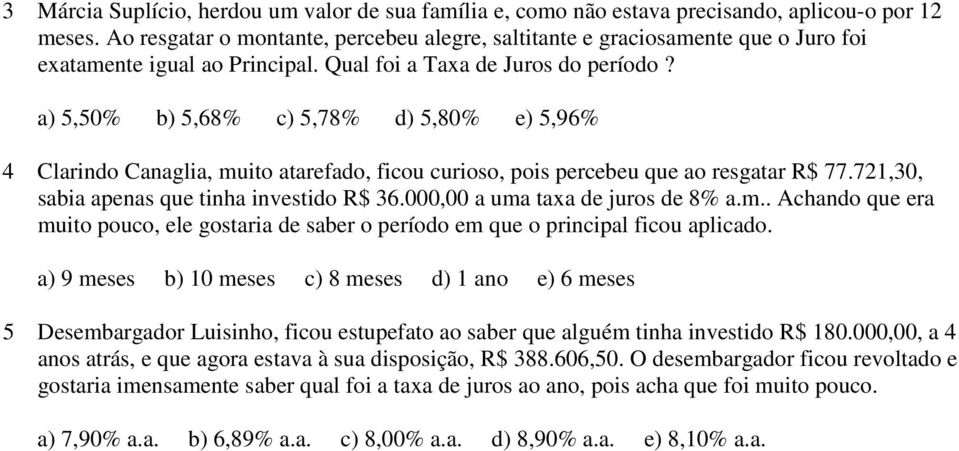 3 Márcia Suplício, herdou um valor de sua família e, como não estava precisando, aplicou-o por 12 meses. Ao resgatar o montante, percebeu alegre, saltitante e graciosamente que o Juro foi exatamente igual ao Principal. Qual foi a Taxa de Juros do período ?

a) 5,50% b) 5,68% c) 5,78% d) 5,80% e) 5,96%

4 Clarindo Canaglia, muito atarefado, ficou curioso, pois percebeu que ao resgatar R$ 77.721,30, sabia apenas que tinha investido R$ 36.000,00 a uma taxa de juros de 8% a.m.. Achando que era muito pouco, ele gostaria de saber o período em que o principal ficou aplicado.

a) 9 meses b) 10 meses c) 8 meses d) 1 ano e) 6 meses

5 Desembargador Luisinho, ficou estupefato ao saber que alguém tinha investido R$ 180.000,00, a 4 anos atrás, e que agora estava à sua disposição, R$ 388.606,50. O desembargador ficou revoltado e gostaria imensamente saber qual foi a taxa de juros ao ano, pois acha que foi muito pouco.

a) 7,90% a.a. b) 6,89% a.a. c) 8,00% a.a. d) 8,90% a.a. e) 8,10% a.a.